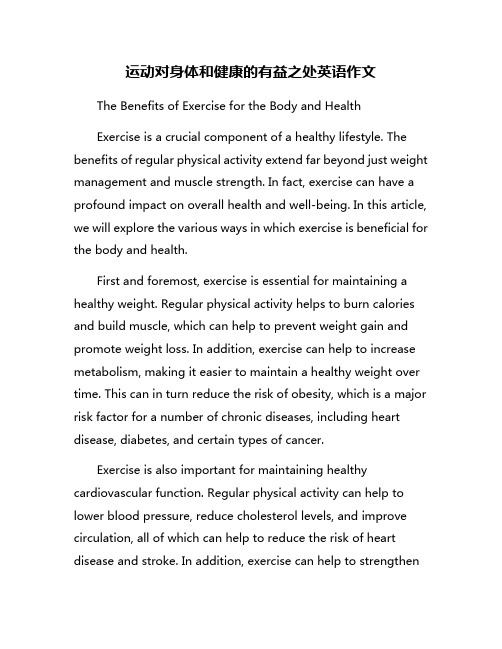 运动对身体和健康的有益之处英语作文

The Benefits of Exercise for the Body and Health

Exercise is a crucial component of a healthy lifestyle. The benefits of regular physical activity extend far beyond just weight management and muscle strength. In fact, exercise can have a profound impact on overall health and well-being. In this article, we will explore the various ways in which exercise is beneficial for the body and health.

First and foremost, exercise is essential for maintaining a healthy weight. Regular physical activity helps to burn calories and build muscle, which can help to prevent weight gain and promote weight loss. In addition, exercise can help to increase metabolism, making it easier to maintain a healthy weight over time. This can in turn reduce the risk of obesity, which is a major risk factor for a number of chronic diseases, including heart disease, diabetes, and certain types of cancer.

Exercise is also important for maintaining healthy cardiovascular function. Regular physical activity can help to lower blood pressure, reduce cholesterol levels, and improve circulation, all of which can help to reduce the risk of heart disease and stroke. In addition, exercise can help to strengthen